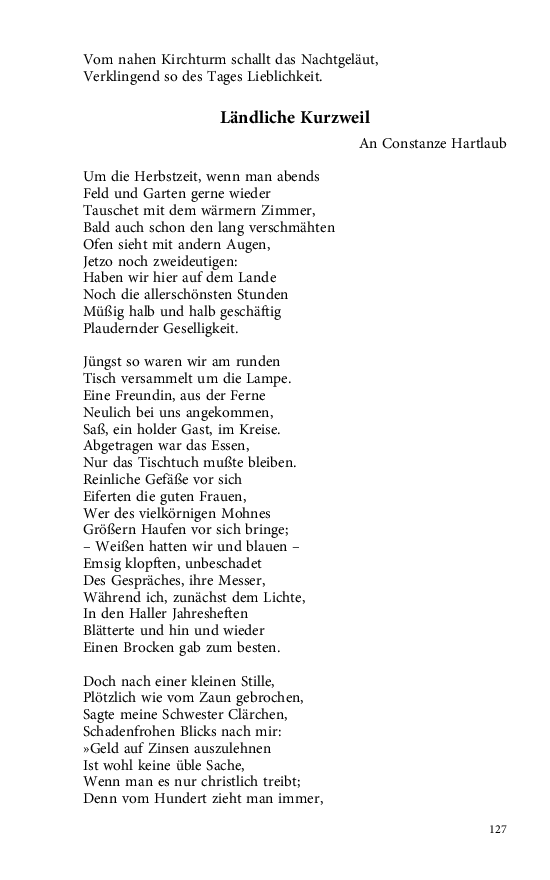 Vom nahen Kirchturm schallt das Nachtgeläut,
Verklingend so des Tages Lieblichkeit.

Ländliche Kurzweil

An Constanze Hartlaub

Um die Herbstzeit, wenn man abends
Feld und Garten gerne wieder
Tauschet mit dem wärmern Zimmer,
Bald auch schon den lang verschmähten
Ofen sieht mit andern Augen,
Jetzo noch zweideutigen:
Haben wir hier auf dem Lande
Noch die allerschönsten Stunden
Müßig halb und halb geschäftig
Plaudernder Geselligkeit.

Jüngst so waren wir am runden
Tisch versammelt um die Lampe.
Eine Freundin, aus der Ferne
Neulich bei uns angekommen,
Saß, ein holder Gast, im Kreise.
Abgetragen war das Essen,
Nur das Tischtuch mußte bleiben.
Reinliche Gefäße vor sich
Eiferten die guten Frauen,
Wer des vielkörnigen Mohnes
Größern Haufen vor sich bringe;
– Weißen hatten wir und blauen –
Emsig klopften, unbeschadet
Des Gespräches, ihre Messer,
Während ich, zunächst dem Lichte,
In den Haller Jahresheften
Blätterte und hin und wieder
Einen Brocken gab zum besten.

Doch nach einer kleinen Stille,
Plötzlich wie vom Zaun gebrochen,
Sagte meine Schwester Clärchen,
Schadenfrohen Blicks nach mir:
»Geld auf Zinsen auszulehnen
Ist wohl keine üble Sache,
Wenn man es nur christlich treibt;
Denn vom Hundert zieht man immer,

127